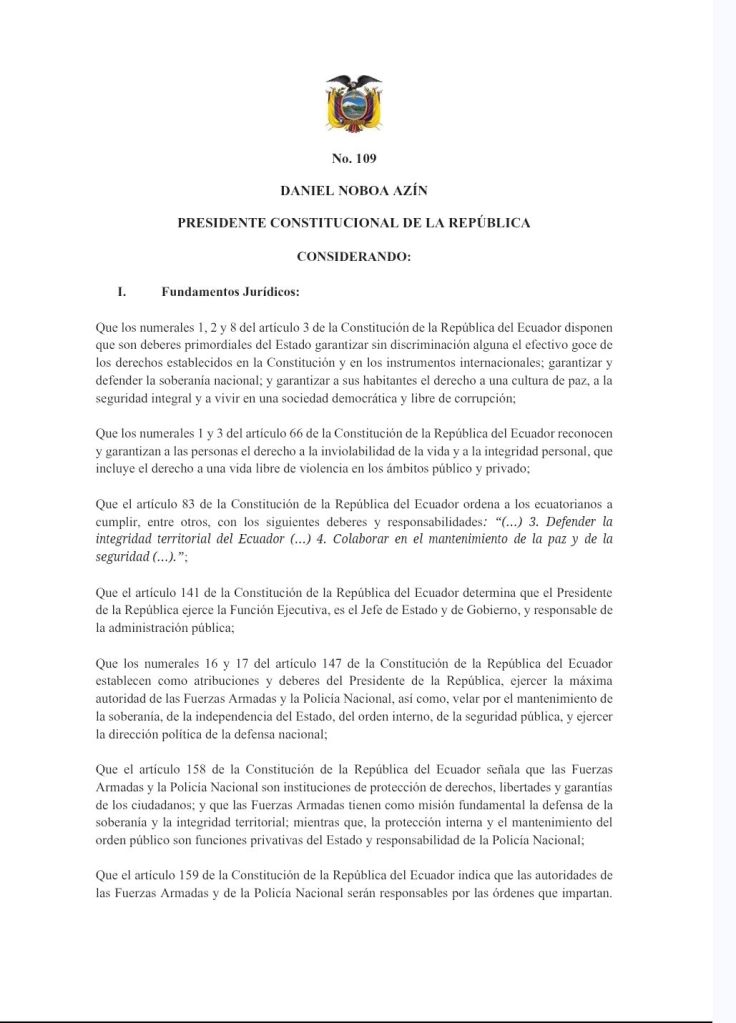 No. 109

DANIEL NOBOA AZÍN

PRESIDENTE CONSTITUCIONAL DE LA REPÚBLICA

CONSIDERANDO:

I. Fundamentos Jurídicos:

Que los numerales 1, 2 y 8 del artículo 3 de la Constitución de la República del Ecuador disponen que son deberes primordiales del Estado garantizar sin discriminación alguna el efectivo goce de los derechos establecidos en la Constitución y en los instrumentos internacionales; garantizar y defender la soberanía nacional; y garantizar a sus habitantes el derecho a una cultura de paz, a la seguridad integral y a vivir en una sociedad democrática y libre de corrupción;

Que los numerales 1 y 3 del artículo 66 de la Constitución de la República del Ecuador reconocen y garantizan a las personas el derecho a la inviolabilidad de la vida y a la integridad personal, que incluye el derecho a una vida libre de violencia en los ámbitos público y privado;

Que el artículo 83 de la Constitución de la República del Ecuador ordena a los ecuatorianos a cumplir, entre otros, con los siguientes deberes y responsabilidades: "(...) 3. Defender la integridad territorial del Ecuador (...) 4. Colaborar en el mantenimiento de la paz y de la seguridad (...).";

Que el artículo 141 de la Constitución de la República del Ecuador determina que el Presidente de la República ejerce la Función Ejecutiva, es el Jefe de Estado y de Gobierno, y responsable de la administración pública;

Que los numerales 16 y 17 del artículo 147 de la Constitución de la República del Ecuador establecen como atribuciones y deberes del Presidente de la República, ejercer la máxima autoridad de las Fuerzas Armadas y la Policía Nacional, así como, velar por el mantenimiento de la soberanía, de la independencia del Estado, del orden interno, de la seguridad pública, y ejercer la dirección política de la defensa nacional;

Que el artículo 158 de la Constitución de la República del Ecuador señala que las Fuerzas Armadas y la Policía Nacional son instituciones de protección de derechos, libertades y garantías de los ciudadanos; y que las Fuerzas Armadas tienen como misión fundamental la defensa de la soberanía y la integridad territorial; mientras que, la protección interna y el mantenimiento del orden público son funciones privativas del Estado y responsabilidad de la Policía Nacional;

Que el artículo 159 de la Constitución de la República del Ecuador indica que las autoridades de las Fuerzas Armadas y de la Policía Nacional serán responsables por las órdenes que impartan.